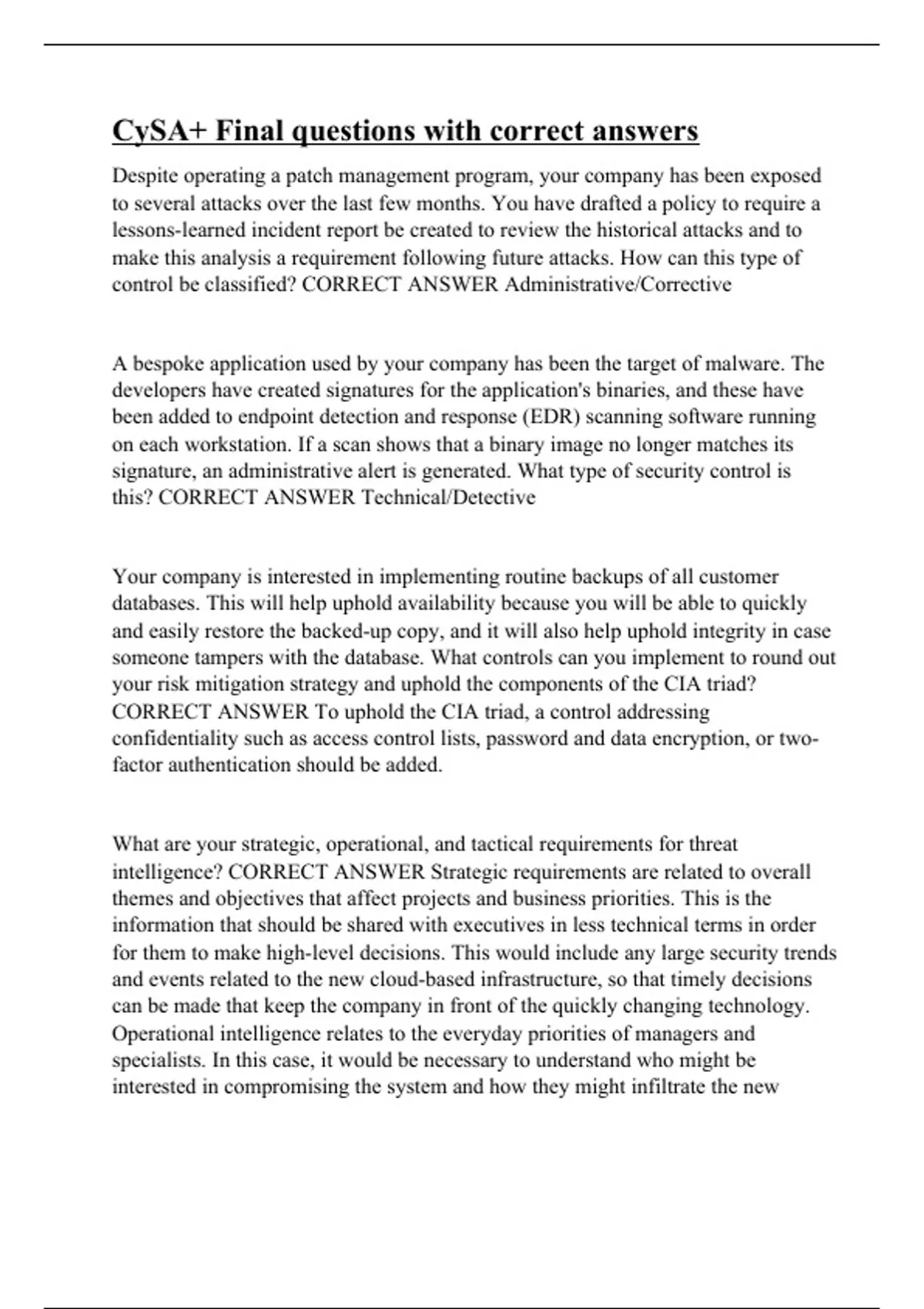 CySA+ Final questions with correct answers

Despite operating a patch management program, your company has been exposed to several attacks over the last few months. You have drafted a policy to require a lessons-learned incident report be created to review the historical attacks and to make this analysis a requirement following future attacks. How can this type of control be classified? CORRECT ANSWER Administrative/Corrective

A bespoke application used by your company has been the target of malware. The developers have created signatures for the application's binaries, and these have been added to endpoint detection and response (EDR) scanning software running on each workstation. If a scan shows that a binary image no longer matches its signature, an administrative alert is generated. What type of security control is this? CORRECT ANSWER Technical/Detective

Your company is interested in implementing routine backups of all customer databases. This will help uphold availability because you will be able to quickly and easily restore the backed-up copy, and it will also help uphold integrity in case someone tampers with the database. What controls can you implement to round out your risk mitigation strategy and uphold the components of the CIA triad? CORRECT ANSWER To uphold the CIA triad, a control addressing confidentiality such as access control lists, password and data encryption, or two-factor authentication should be added.

What are your strategic, operational, and tactical requirements for threat intelligence? CORRECT ANSWER Strategic requirements are related to overall themes and objectives that affect projects and business priorities. This is the information that should be shared with executives in less technical terms in order for them to make high-level decisions. This would include any large security trends and events related to the new cloud-based infrastructure, so that timely decisions can be made that keep the company in front of the quickly changing technology. Operational intelligence relates to the everyday priorities of managers and specialists. In this case, it would be necessary to understand who might be interested in compromising the system and how they might infiltrate the new